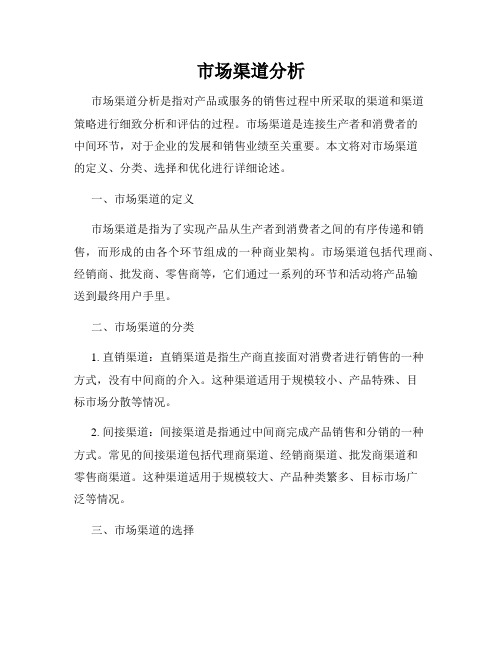 市场渠道分析

市场渠道分析是指对产品或服务的销售过程中所采取的渠道和渠道策略进行细致分析和评估的过程。市场渠道是连接生产者和消费者的中间环节，对于企业的发展和销售业绩至关重要。本文将对市场渠道的定义、分类、选择和优化进行详细论述。

一、市场渠道的定义

市场渠道是指为了实现产品从生产者到消费者之间的有序传递和销售，而形成的由各个环节组成的一种商业架构。市场渠道包括代理商、经销商、批发商、零售商等，它们通过一系列的环节和活动将产品输送到最终用户手里。

二、市场渠道的分类

1. 直销渠道：直销渠道是指生产商直接面对消费者进行销售的一种方式，没有中间商的介入。这种渠道适用于规模较小、产品特殊、目标市场分散等情况。

2. 间接渠道：间接渠道是指通过中间商完成产品销售和分销的一种方式。常见的间接渠道包括代理商渠道、经销商渠道、批发商渠道和零售商渠道。这种渠道适用于规模较大、产品种类繁多、目标市场广泛等情况。

三、市场渠道的选择